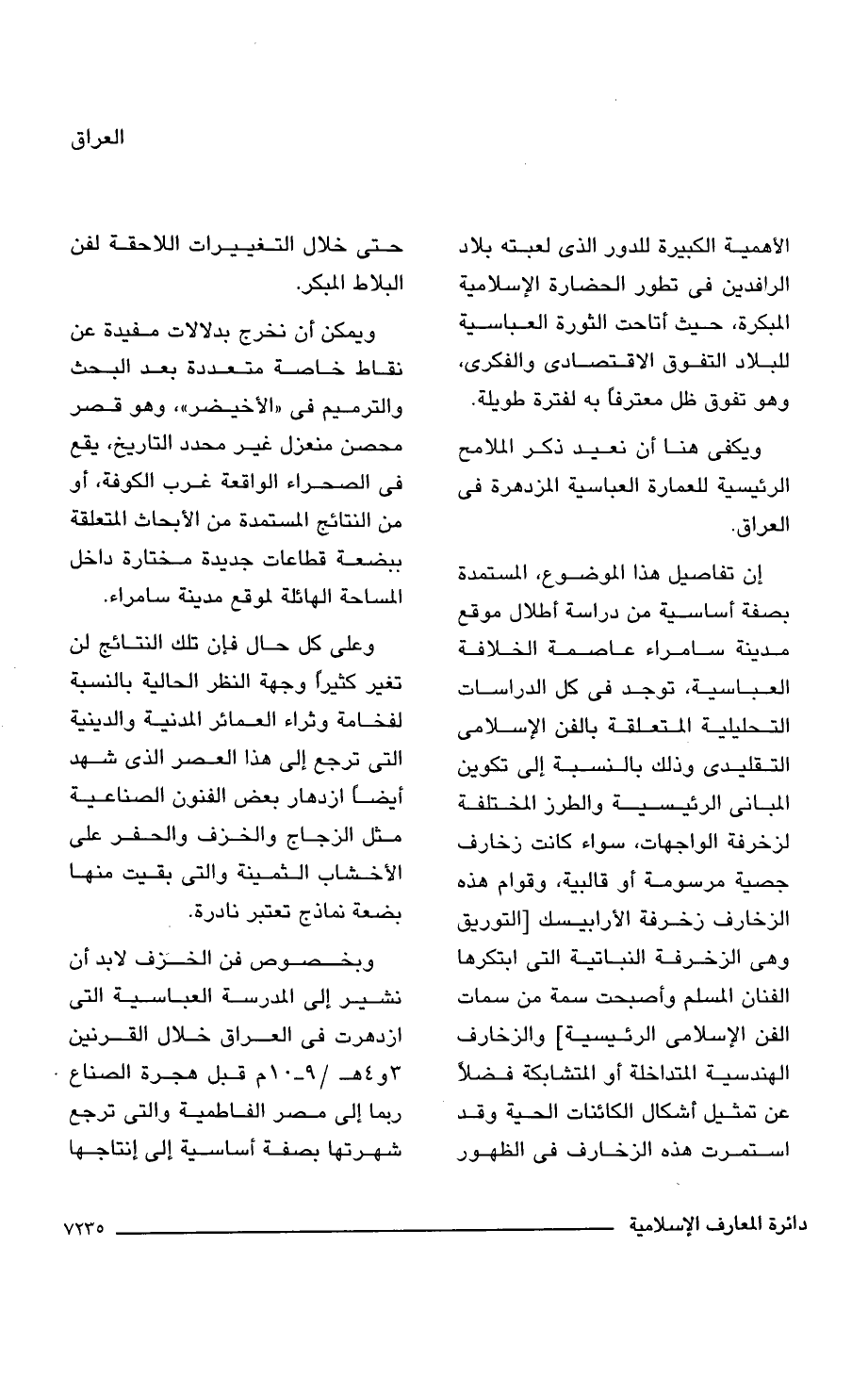 العراق

الأهمية الكبيرة للدور الذى لعبته بلاد الرافدين فى تطور الحضارة الإسلامية المبكرة، حيث أتاحت الثورة العباسية للبلاد التفوق الاقتصادى والفكرى، وهو تفوق ظل معترفاً به لفترة طويلة.

ويكفى هنا أن نعيد ذكر الملامح الرئيسية للعمارة العباسية المزدهرة فى العراق.

إن تفاصيل هذا الموضوع، المستمدة بصفة أساسية من دراسة أطلال موقع مدينة سامراء عاصمة الخلافة العباسية، توجد فى كل الدراسات التحليلية المتعلقة بالفن الإسلامى التقليدى وذلك بالنسبة إلى تكوين المبانى الرئيسية والطرز المختلفة لزخرفة الواجهات، سواء كانت زخارف جصية مرسومة أو قالبية، وقوام هذه الزخارف زخرفة الأرابيسك [التوريق وهى الزخرفة النباتية التى ابتكرها الفنان المسلم وأصبحت سمة من سمات الفن الإسلامى الرئيسية] والزخارف الهندسية المتداخلة أو المتشابكة فضلاً عن تمثيل أشكال الكائنات الحية وقد استمرت هذه الزخارف فى الظهور

حتى خلال التغييرات اللاحقة لفن البلاط المبكر.

ويمكن أن نخرج بدلالات مفيدة عن نقاط خاصة متعددة بعد البحث والترميم فى «الأخيضر»، وهو قصر محصن منعزل غير محدد التاريخ، يقع فى الصحراء الواقعة غرب الكوفة، أو من النتائج المستمدة من الأبحاث المتعلقة ببضعة قطاعات جديدة مختارة داخل المساحة الهائلة لموقع مدينة سامراء.

وعلى كل حال فإن تلك النتائج لن تغير كثيراً وجهة النظر الحالية بالنسبة لفخامة وثراء العمائر المدنية والدينية التى ترجع إلى هذا العصر الذى شهد أيضاً ازدهار بعض الفنون الصناعية مثل الزجاج والخزف والحفر على الأخشاب الثمينة والتى بقيت منها بضعة نماذج تعتبر نادرة.

وبخصوص فن الخزف لابد أن نشير إلى المدرسة العباسية التى ازدهرت فى العراق خلال القرنين ٣و٤هـ /٩-١٠م قبل هجرة الصناع ربما إلى مصر الفاطمية والتى ترجع شهرتها بصفة أساسية إلى إنتاجها

دائرة المعارف الإسلامية ٧٢٣٥